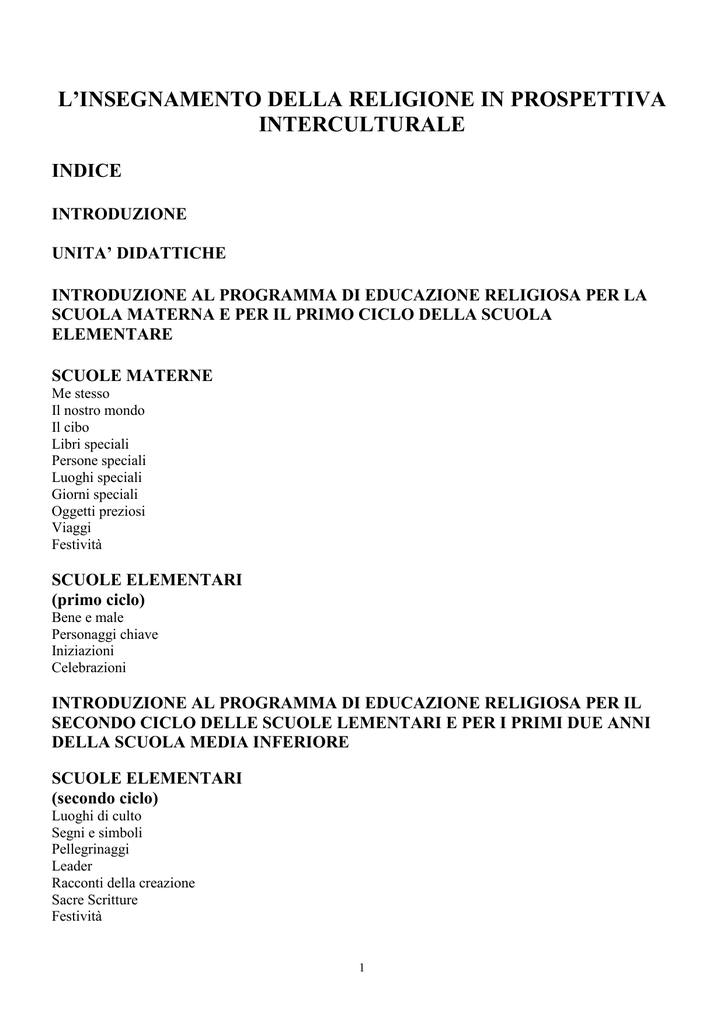 L'INSEGNAMENTO DELLA RELIGIONE IN PROSPETTIVA INTERCULTURALE

INDICE

INTRODUZIONE

UNITA' DIDATTICHE

INTRODUZIONE AL PROGRAMMA DI EDUCAZIONE RELIGIOSA PER LA SCUOLA MATERNA E PER IL PRIMO CICLO DELLA SCUOLA ELEMENTARE

SCUOLE MATERNE
Me stesso
Il nostro mondo
Il cibo
Libri speciali
Persone speciali
Luoghi speciali
Giorni speciali
Oggetti preziosi
Viaggi
Festività

SCUOLE ELEMENTARI
(primo ciclo)
Bene e male
Personaggi chiave
Iniziazioni
Celebrazioni

INTRODUZIONE AL PROGRAMMA DI EDUCAZIONE RELIGIOSA PER IL SECONDO CICLO DELLE SCUOLE LEMENTARI E PER I PRIMI DUE ANNI DELLA SCUOLA MEDIA INFERIORE

SCUOLE ELEMENTARI
(secondo ciclo)
Luoghi di culto
Segni e simboli
Pellegrinaggi
Leader
Racconti della creazione
Sacre Scritture
Festività

1